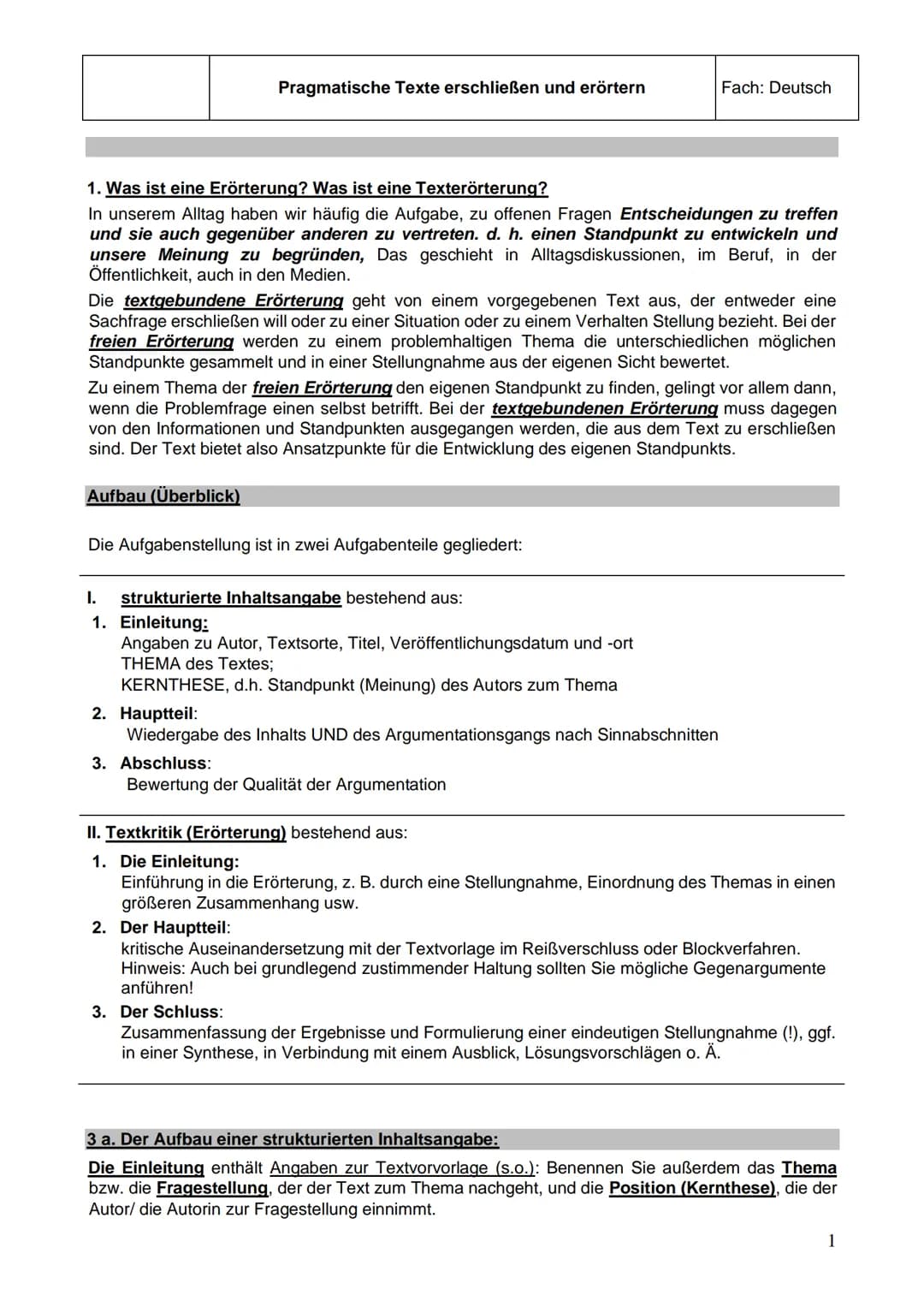 | | Pragmatische Texte erschließen und erörtern | Fach: Deutsch |
|---|---|---|

1. Was ist eine Erörterung? Was ist eine Texterörterung?
In unserem Alltag haben wir häufig die Aufgabe, zu offenen Fragen Entscheidungen zu treffen und sie auch gegenüber anderen zu vertreten. d. h. einen Standpunkt zu entwickeln und unsere Meinung zu begründen, Das geschieht in Alltagsdiskussionen, im Beruf, in der Öffentlichkeit, auch in den Medien.

Die textgebundene Erörterung geht von einem vorgegebenen Text aus, der entweder eine Sachfrage erschließen will oder zu einer Situation oder zu einem Verhalten Stellung bezieht. Bei der freien Erörterung werden zu einem problemhaltigen Thema die unterschiedlichen möglichen Standpunkte gesammelt und in einer Stellungnahme aus der eigenen Sicht bewertet.

Zu einem Thema der freien Erörterung den eigenen Standpunkt zu finden, gelingt vor allem dann, wenn die Problemfrage einen selbst betrifft. Bei der textgebundenen Erörterung muss dagegen von den Informationen und Standpunkten ausgegangen werden, die aus dem Text zu erschließen sind. Der Text bietet also Ansatzpunkte für die Entwicklung des eigenen Standpunkts.

Aufbau (Überblick)

Die Aufgabenstellung ist in zwei Aufgabenteile gegliedert:

I. strukturierte Inhaltsangabe bestehend aus:
1. Einleitung:
Angaben zu Autor, Textsorte, Titel, Veröffentlichungsdatum und -ort
THEMA des Textes;
KERNTHESE, d.h. Standpunkt (Meinung) des Autors zum Thema
2. Hauptteil:
Wiedergabe des Inhalts UND des Argumentationsgangs nach Sinnabschnitten
3. Abschluss:
Bewertung der Qualität der Argumentation

II. Textkritik (Erörterung) bestehend aus:
1. Die Einleitung:
Einführung in die Erörterung, z. B. durch eine Stellungnahme, Einordnung des Themas in einen größeren Zusammenhang usw.
2. Der Hauptteil:
kritische Auseinandersetzung mit der Textvorlage im Reißverschluss oder Blockverfahren. Hinweis: Auch bei grundlegend zustimmender Haltung sollten Sie mögliche Gegenargumente anführen!
3. Der Schluss:
Zusammenfassung der Ergebnisse und Formulierung einer eindeutigen Stellungnahme (!), ggf. in einer Synthese, in Verbindung mit einem Ausblick, Lösungsvorschlägen o. Ä.

3 a. Der Aufbau einer strukturierten Inhaltsangabe:

Die Einleitung enthält Angaben zur Textvorvorlage (s.o.): Benennen Sie außerdem das Thema bzw. die Fragestellung, der der Text zum Thema nachgeht, und die Position (Kernthese), die der Autor/ die Autorin zur Fragestellung einnimmt.

1